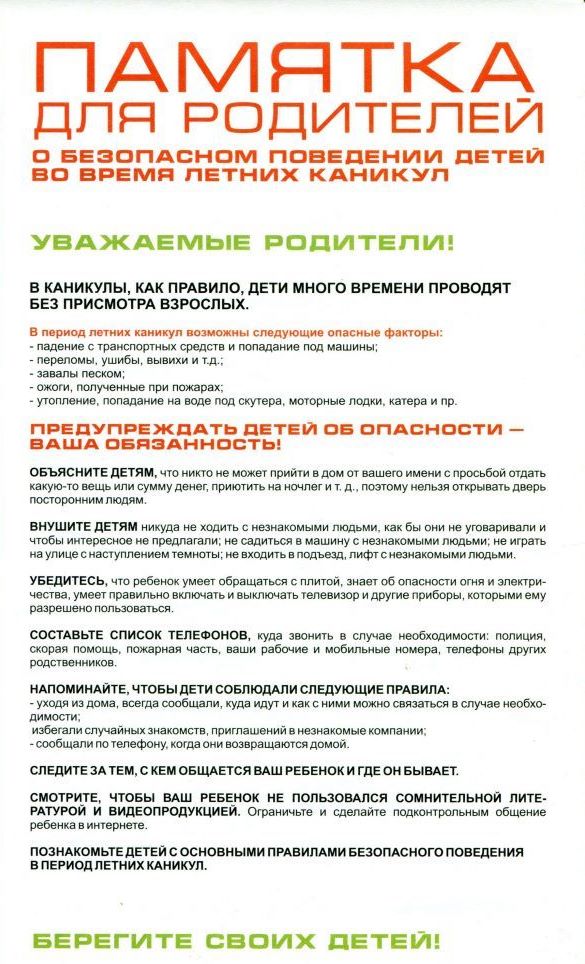 ПАМЯТКА
ДЛЯ РОДИТЕЛЕЙ
О БЕЗОПАСНОМ ПОВЕДЕНИИ ДЕТЕЙ ВО ВРЕМЯ ЛЕТНИХ КАНИКУЛ

УВАЖАЕМЫЕ РОДИТЕЛИ!

В КАНИКУЛЫ, КАК ПРАВИЛО, ДЕТИ МНОГО ВРЕМЕНИ ПРОВОДЯТ БЕЗ ПРИСМОТРА ВЗРОСЛЫХ.

В период летних каникул возможны следующие опасные факторы:
- падение с транспортных средств и попадание под машины;
- переломы, ушибы, вывихи и т.д.;
- завалы песком;
- ожоги, полученные при пожарах;
- утопление, попадание на воде под скутера, моторные лодки, катера и пр.

ПРЕДУПРЕЖДАТЬ ДЕТЕЙ ОБ ОПАСНОСТИ — ВАША ОБЯЗАННОСТЬ!

ОБЪЯСНИТЕ ДЕТЯМ, что никто не может прийти в дом от вашего имени с просьбой отдать какую-то вещь или сумму денег, приютить на ночлег и т. д., поэтому нельзя открывать дверь посторонним людям.

ВНУШИТЕ ДЕТЯМ никуда не ходить с незнакомыми людьми, как бы они не уговаривали и чтобы интересное не предлагали; не садиться в машину с незнакомыми людьми; не играть на улице с наступлением темноты; не входить в подъезд, лифт с незнакомыми людьми.

УБЕДИТЕСЬ, что ребенок умеет обращаться с плитой, знает об опасности огня и электричества, умеет правильно включать и выключать телевизор и другие приборы, которыми ему разрешено пользоваться.

СОСТАВЬТЕ СПИСОК ТЕЛЕФОНОВ, куда звонить в случае необходимости: полиция, скорая помощь, пожарная часть, ваши рабочие и мобильные номера, телефоны других родственников.

НАПОМИНАЙТЕ, ЧТОБЫ ДЕТИ СОБЛЮДАЛИ СЛЕДУЮЩИЕ ПРАВИЛА:
- уходя из дома, всегда сообщали, куда идут и как с ними можно связаться в случае необходимости;
избегали случайных знакомств, приглашений в незнакомые компании;
- сообщали по телефону, когда они возвращаются домой.

СЛЕДИТЕ ЗА ТЕМ, С КЕМ ОБЩАЕТСЯ ВАШ РЕБЕНОК И ГДЕ ОН БЫВАЕТ.

СМОТРИТЕ, ЧТОБЫ ВАШ РЕБЕНОК НЕ ПОЛЬЗОВАЛСЯ СОМНИТЕЛЬНОЙ ЛИТЕРАТУРОЙ И ВИДЕОПРОДУКЦИЕЙ. Ограничьте и сделайте подконтрольным общение ребенка в интернете.

ПОЗНАКОМЬТЕ ДЕТЕЙ С ОСНОВНЫМИ ПРАВИЛАМИ БЕЗОПАСНОГО ПОВЕДЕНИЯ В ПЕРИОД ЛЕТНИХ КАНИКУЛ.

БЕРЕГИТЕ СВОИХ ДЕТЕЙ!